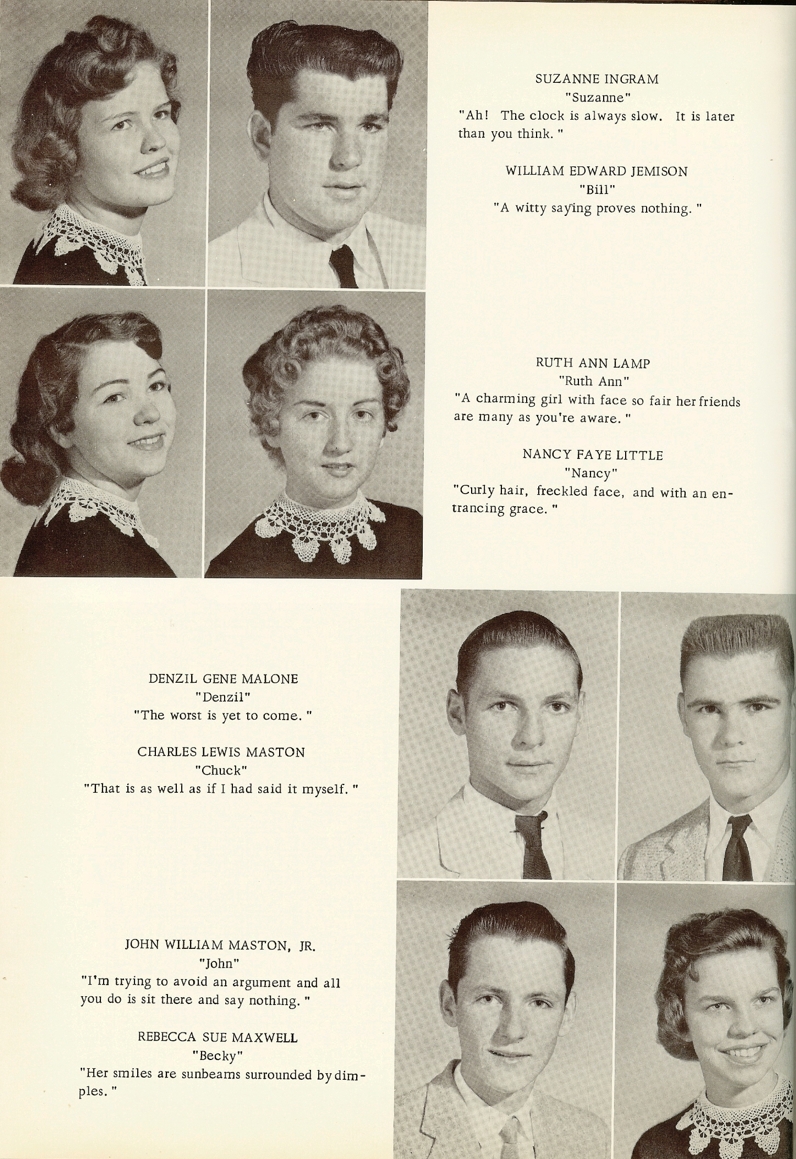 SUZANNE INGRAM
"Suzanne"
"Ah! The clock is always slow. It is later than you think."

WILLIAM EDWARD JEMISON
"Bill"
"A witty saying proves nothing."

RUTH ANN LAMP
"Ruth Ann"
"A charming girl with face so fair her friends are many as you're aware."

NANCY FAYE LITTLE
"Nancy"
"Curly hair, freckled face, and with an entrancing grace."

DENZIL GENE MALONE
"Denzil"
"The worst is yet to come."

CHARLES LEWIS MASTON
"Chuck"
"That is as well as if I had said it myself."

JOHN WILLIAM MASTON, JR.
"John"
"I'm trying to avoid an argument and all you do is sit there and say nothing."

REBECCA SUE MAXWELL
"Becky"
"Her smiles are sunbeams surrounded by dimples."